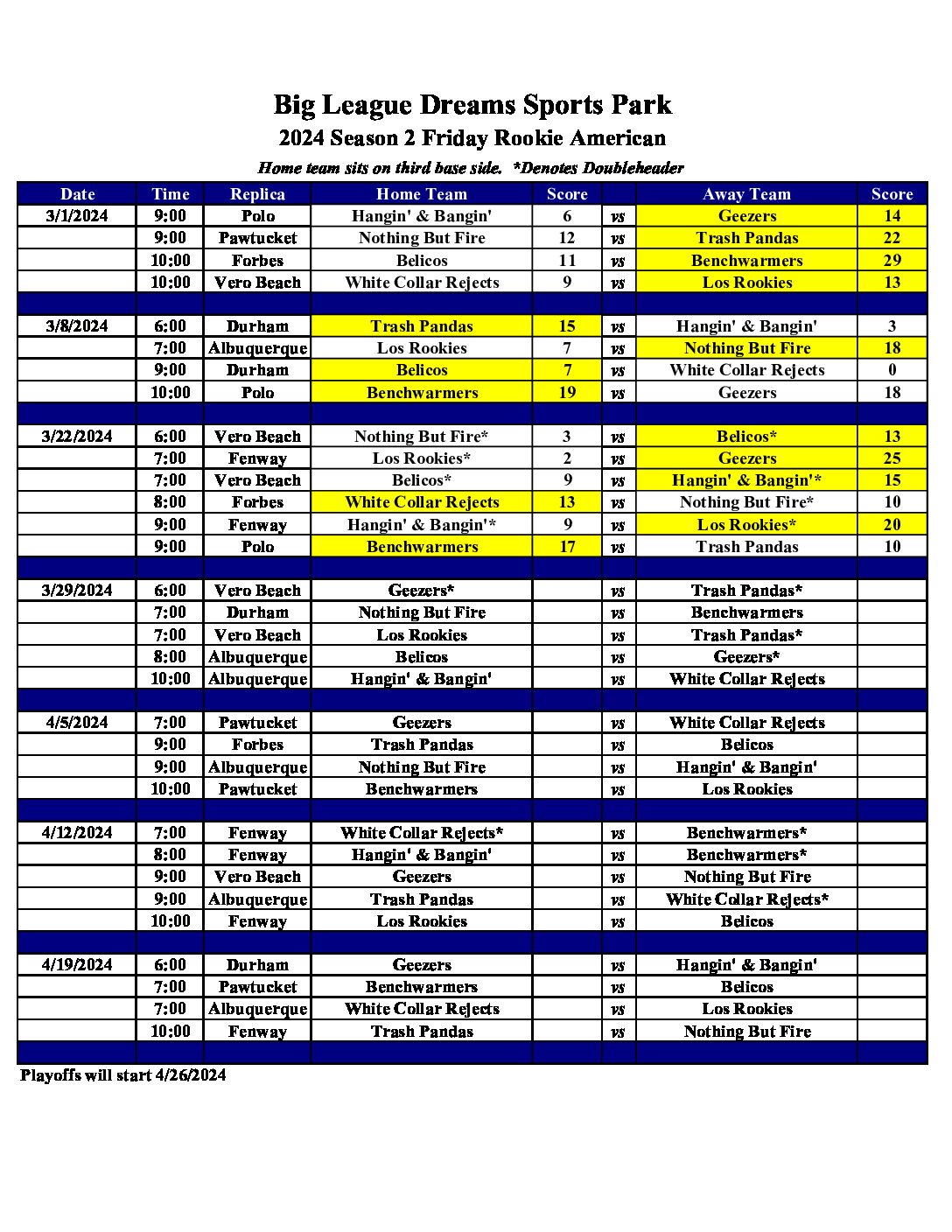 Big League Dreams Sports Park

2024 Season 2 Friday Rookie American

Home team sits on third base side. *Denotes Doubleheader

| Date | Time | Replica | Home Team | Score | | Away Team | Score |
|---|---|---|---|---|---|---|---|
| 3/1/2024 | 9:00 | Polo | Hangin' & Bangin' | 6 | vs | Geezers | 14 |
| | 9:00 | Pawtucket | Nothing But Fire | 12 | vs | Trash Pandas | 22 |
| | 10:00 | Forbes | Belicos | 11 | vs | Benchwarmers | 29 |
| | 10:00 | Vero Beach | White Collar Rejects | 9 | vs | Los Rookies | 13 |
| | | | | | | | |
| 3/8/2024 | 6:00 | Durham | Trash Pandas | 15 | vs | Hangin' & Bangin' | 3 |
| | 7:00 | Albuquerque | Los Rookies | 7 | vs | Nothing But Fire | 18 |
| | 9:00 | Durham | Belicos | 7 | vs | White Collar Rejects | 0 |
| | 10:00 | Polo | Benchwarmers | 19 | vs | Geezers | 18 |
| | | | | | | | |
| 3/22/2024 | 6:00 | Vero Beach | Nothing But Fire* | 3 | vs | Belicos* | 13 |
| | 7:00 | Fenway | Los Rookies* | 2 | vs | Geezers | 25 |
| | 7:00 | Vero Beach | Belicos* | 9 | vs | Hangin' & Bangin'* | 15 |
| | 8:00 | Forbes | White Collar Rejects | 13 | vs | Nothing But Fire* | 10 |
| | 9:00 | Fenway | Hangin' & Bangin'* | 9 | vs | Los Rookies* | 20 |
| | 9:00 | Polo | Benchwarmers | 17 | vs | Trash Pandas | 10 |
| | | | | | | | |
| 3/29/2024 | 6:00 | Vero Beach | Geezers* | | vs | Trash Pandas* | |
| | 7:00 | Durham | Nothing But Fire | | vs | Benchwarmers | |
| | 7:00 | Vero Beach | Los Rookies | | vs | Trash Pandas* | |
| | 8:00 | Albuquerque | Belicos | | vs | Geezers* | |
| | 10:00 | Albuquerque | Hangin' & Bangin' | | vs | White Collar Rejects | |
| | | | | | | | |
| 4/5/2024 | 7:00 | Pawtucket | Geezers | | vs | White Collar Rejects | |
| | 9:00 | Forbes | Trash Pandas | | vs | Belicos | |
| | 9:00 | Albuquerque | Nothing But Fire | | vs | Hangin' & Bangin' | |
| | 10:00 | Pawtucket | Benchwarmers | | vs | Los Rookies | |
| | | | | | | | |
| 4/12/2024 | 7:00 | Fenway | White Collar Rejects* | | vs | Benchwarmers* | |
| | 8:00 | Fenway | Hangin' & Bangin' | | vs | Benchwarmers* | |
| | 9:00 | Vero Beach | Geezers | | vs | Nothing But Fire | |
| | 9:00 | Albuquerque | Trash Pandas | | vs | White Collar Rejects* | |
| | 10:00 | Fenway | Los Rookies | | vs | Belicos | |
| | | | | | | | |
| 4/19/2024 | 6:00 | Durham | Geezers | | vs | Hangin' & Bangin' | |
| | 7:00 | Pawtucket | Benchwarmers | | vs | Belicos | |
| | 7:00 | Albuquerque | White Collar Rejects | | vs | Los Rookies | |
| | 10:00 | Fenway | Trash Pandas | | vs | Nothing But Fire | |

Playoffs will start 4/26/2024